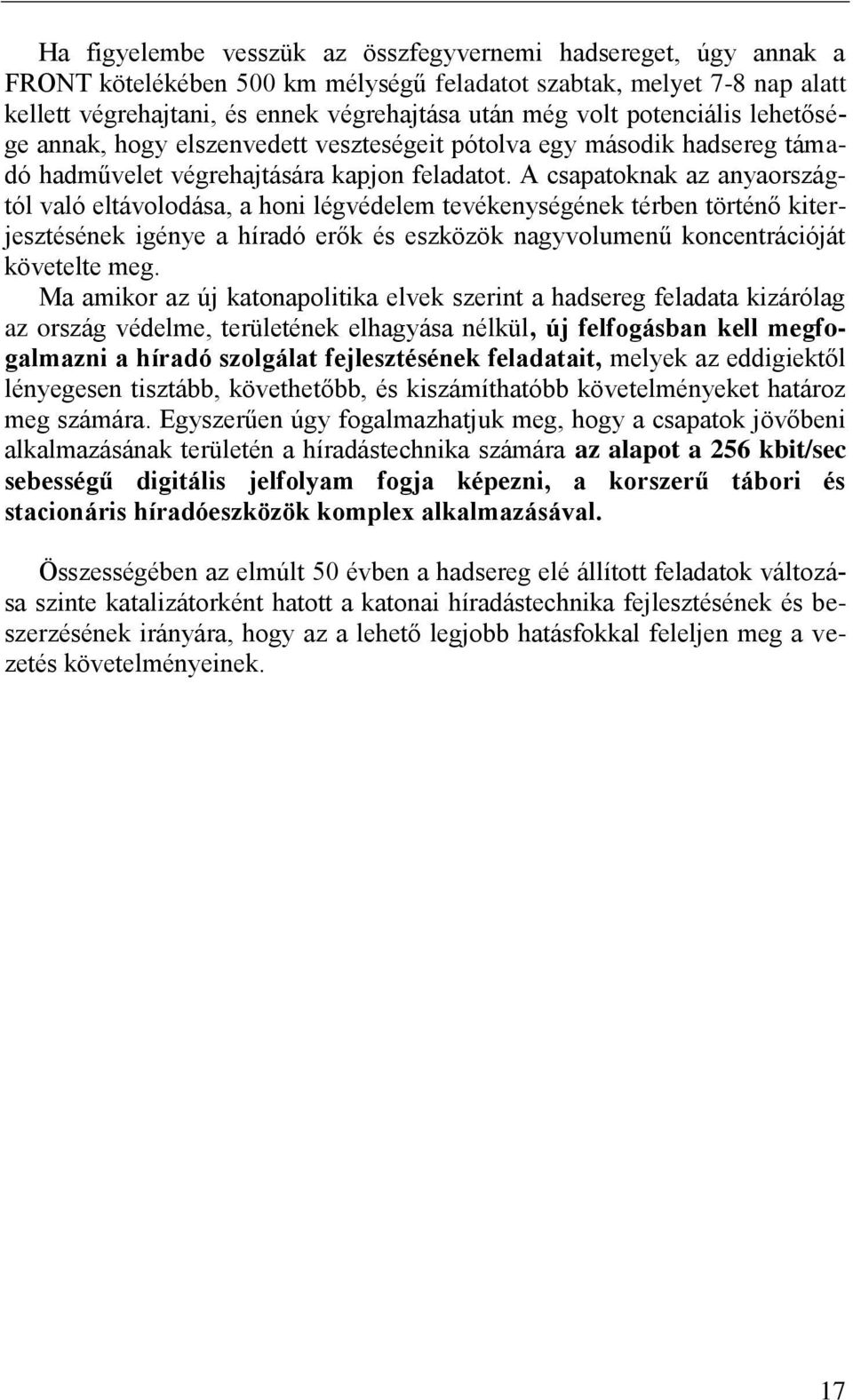 Ha figyelembe vesszük az összfegyvernemi hadsereget, úgy annak a FRONT kötelékében 500 km mélységű feladatot szabtak, melyet 7-8 nap alatt kellett végrehajtani, és ennek végrehajtása után még volt potenciális lehetősége annak, hogy elszenvedett veszteségeit pótolva egy második hadsereg támadó hadművelet végrehajtására kapjon feladatot. A csapatoknak az anyaországtól való eltávolodása, a honi légvédelem tevékenységének térben történő kiterjesztésének igénye a híradó erők és eszközök nagyvolumenű koncentrációját követelte meg.

Ma amikor az új katonapolitika elvek szerint a hadsereg feladata kizárólag az ország védelme, területének elhagyása nélkül, új felfogásban kell megfogalmazni a híradó szolgálat fejlesztésének feladatait, melyek az eddigiektől lényegesen tisztább, követhetőbb, és kiszámíthatóbb követelményeket határoz meg számára. Egyszerűen úgy fogalmazhatjuk meg, hogy a csapatok jövőbeni alkalmazásának területén a híradástechnika számára az alapot a 256 kbit/sec sebességű digitális jelfolyam fogja képezni, a korszerű tábori és stacionáris híradóeszközök komplex alkalmazásával.

Összességében az elmúlt 50 évben a hadsereg elé állított feladatok változása szinte katalizátorként hatott a katonai híradástechnika fejlesztésének és beszerzésének irányára, hogy az a lehető legjobb hatásfokkal feleljen meg a vezetés követelményeinek.

17